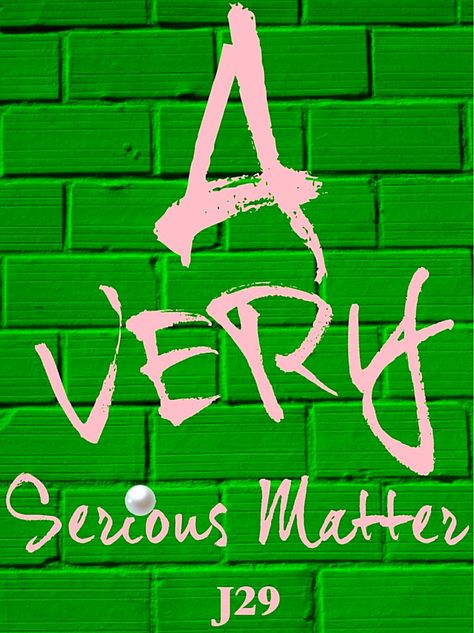 A
VERY
Serious Matter
J29